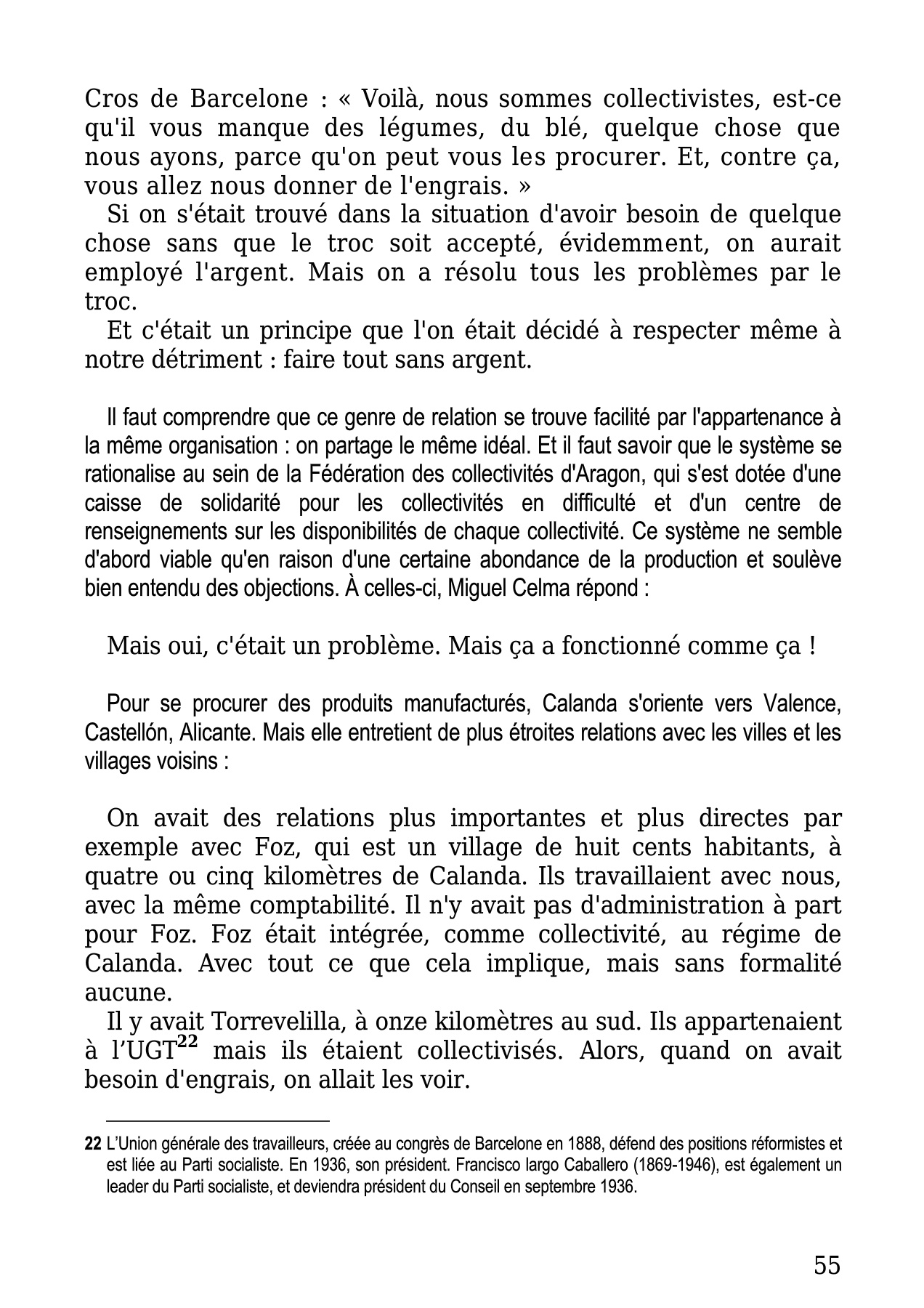 Cros de Barcelone : « Voilà, nous sommes collectivistes, est-ce qu'il vous manque des légumes, du blé, quelque chose que nous ayons, parce qu'on peut vous les procurer. Et, contre ça, vous allez nous donner de l'engrais. »

Si on s'était trouvé dans la situation d'avoir besoin de quelque chose sans que le troc soit accepté, évidemment, on aurait employé l'argent. Mais on a résolu tous les problèmes par le troc.

Et c'était un principe que l'on était décidé à respecter même à notre détriment : faire tout sans argent.

Il faut comprendre que ce genre de relation se trouve facilité par l'appartenance à la même organisation : on partage le même idéal. Et il faut savoir que le système se rationalise au sein de la Fédération des collectivités d'Aragon, qui s'est dotée d'une caisse de solidarité pour les collectivités en difficulté et d'un centre de renseignements sur les disponibilités de chaque collectivité. Ce système ne semble d'abord viable qu'en raison d'une certaine abondance de la production et soulève bien entendu des objections. À celles-ci, Miguel Celma répond :

Mais oui, c'était un problème. Mais ça a fonctionné comme ça !

Pour se procurer des produits manufacturés, Calanda s'oriente vers Valence, Castellón, Alicante. Mais elle entretient de plus étroites relations avec les villes et les villages voisins :

On avait des relations plus importantes et plus directes par exemple avec Foz, qui est un village de huit cents habitants, à quatre ou cinq kilomètres de Calanda. Ils travaillaient avec nous, avec la même comptabilité. Il n'y avait pas d'administration à part pour Foz. Foz était intégrée, comme collectivité, au régime de Calanda. Avec tout ce que cela implique, mais sans formalité aucune.

Il y avait Torrevelilla, à onze kilomètres au sud. Ils appartenaient à l'UGT$^{22}$ mais ils étaient collectivisés. Alors, quand on avait besoin d'engrais, on allait les voir.

22 L'Union générale des travailleurs, créée au congrès de Barcelone en 1888, défend des positions réformistes et est liée au Parti socialiste. En 1936, son président. Francisco largo Caballero (1869-1946), est également un leader du Parti socialiste, et deviendra président du Conseil en septembre 1936.

55